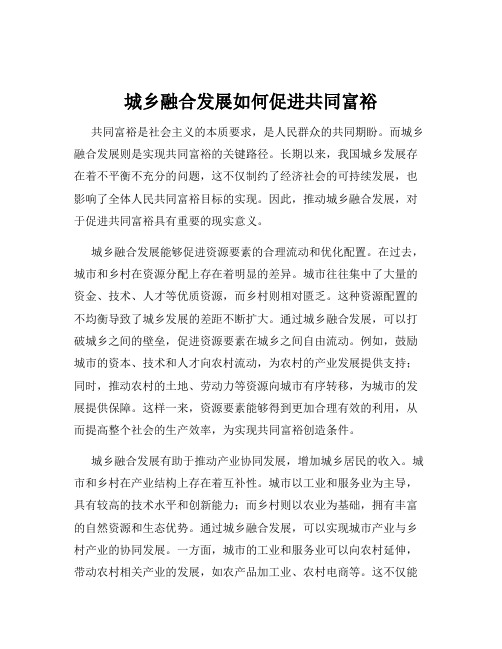 城乡融合发展如何促进共同富裕

共同富裕是社会主义的本质要求，是人民群众的共同期盼。而城乡融合发展则是实现共同富裕的关键路径。长期以来，我国城乡发展存在着不平衡不充分的问题，这不仅制约了经济社会的可持续发展，也影响了全体人民共同富裕目标的实现。因此，推动城乡融合发展，对于促进共同富裕具有重要的现实意义。

城乡融合发展能够促进资源要素的合理流动和优化配置。在过去，城市和乡村在资源分配上存在着明显的差异。城市往往集中了大量的资金、技术、人才等优质资源，而乡村则相对匮乏。这种资源配置的不均衡导致了城乡发展的差距不断扩大。通过城乡融合发展，可以打破城乡之间的壁垒，促进资源要素在城乡之间自由流动。例如，鼓励城市的资本、技术和人才向农村流动，为农村的产业发展提供支持；同时，推动农村的土地、劳动力等资源向城市有序转移，为城市的发展提供保障。这样一来，资源要素能够得到更加合理有效的利用，从而提高整个社会的生产效率，为实现共同富裕创造条件。

城乡融合发展有助于推动产业协同发展，增加城乡居民的收入。城市和乡村在产业结构上存在着互补性。城市以工业和服务业为主导，具有较高的技术水平和创新能力；而乡村则以农业为基础，拥有丰富的自然资源和生态优势。通过城乡融合发展，可以实现城市产业与乡村产业的协同发展。一方面，城市的工业和服务业可以向农村延伸，带动农村相关产业的发展，如农产品加工业、农村电商等。这不仅能